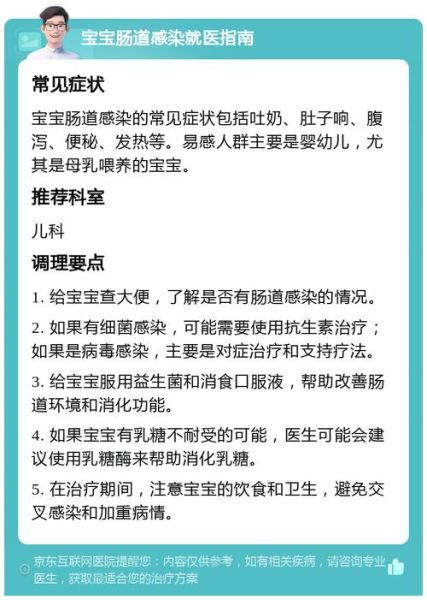 宝宝肠道感染就医指南

常见症状

宝宝肠道感染的常见症状包括吐奶、肚子响、腹泻、便秘、发热等。易感人群主要是婴幼儿，尤其是母乳喂养的宝宝。

推荐科室

儿科

调理要点

1. 给宝宝查大便，了解是否有肠道感染的情况。

2. 如果有细菌感染，可能需要使用抗生素治疗；如果是病毒感染，主要是对症治疗和支持疗法。

3. 给宝宝服用益生菌和消食口服液，帮助改善肠道环境和消化功能。

4. 如果宝宝有乳糖不耐受的可能，医生可能会建议使用乳糖酶来帮助消化乳糖。

5. 在治疗期间，注意宝宝的饮食和卫生，避免交叉感染和加重病情。

京东互联网医院提醒您：内容仅供参考，如有相关疾病，请咨询专业医生，获取最适合您的治疗方案